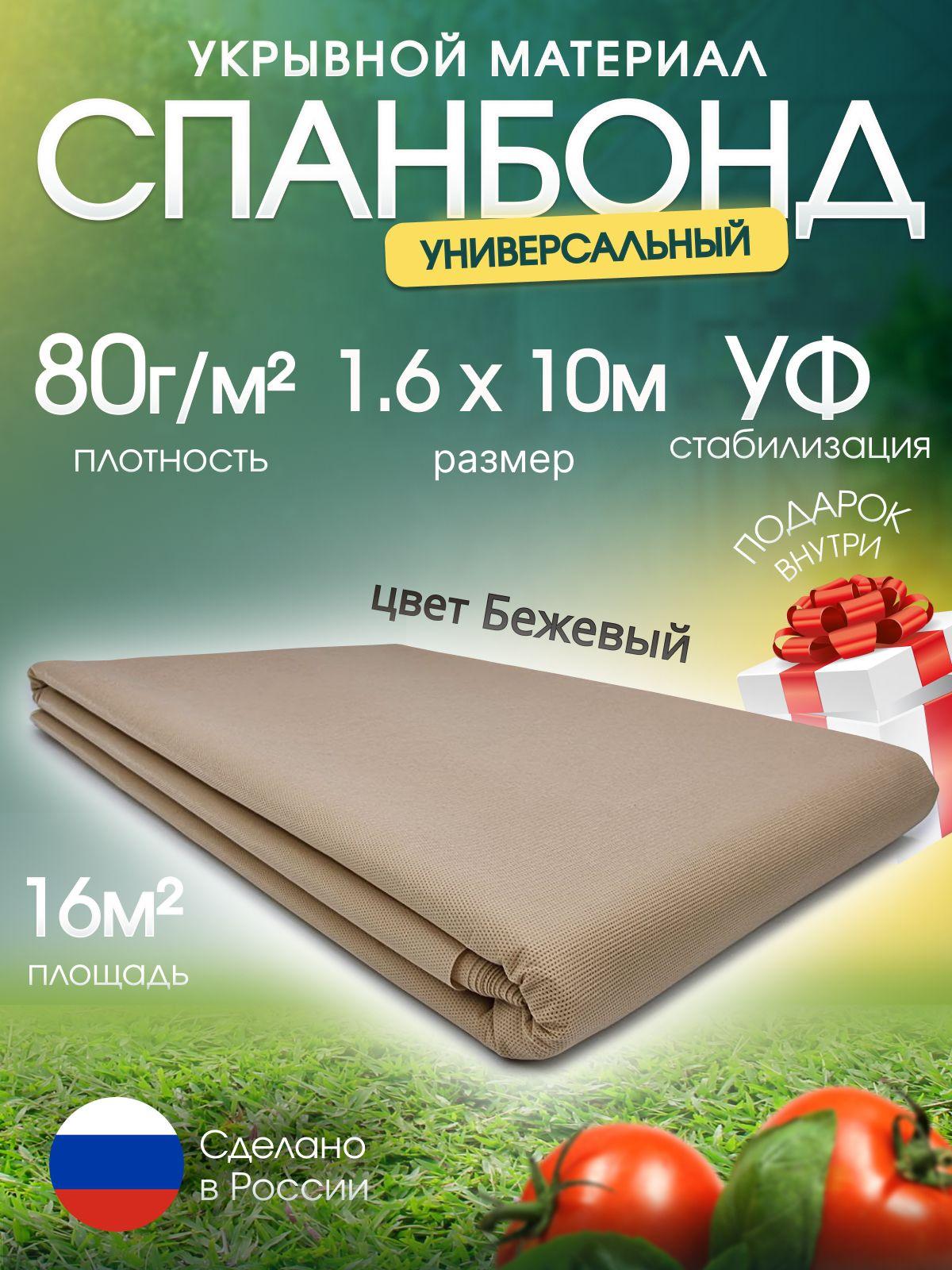 УКРЫВНОЙ МАТЕРИАЛ

СПАНБОНД

УНИВЕРСАЛЬНЫЙ

80г/м²
плотность

1.6 х 10м
размер

УФ
стабилизация

ПОДАРОК
ВНУТРИ

цвет Бежевый

16м²
площадь

Сделано
в России